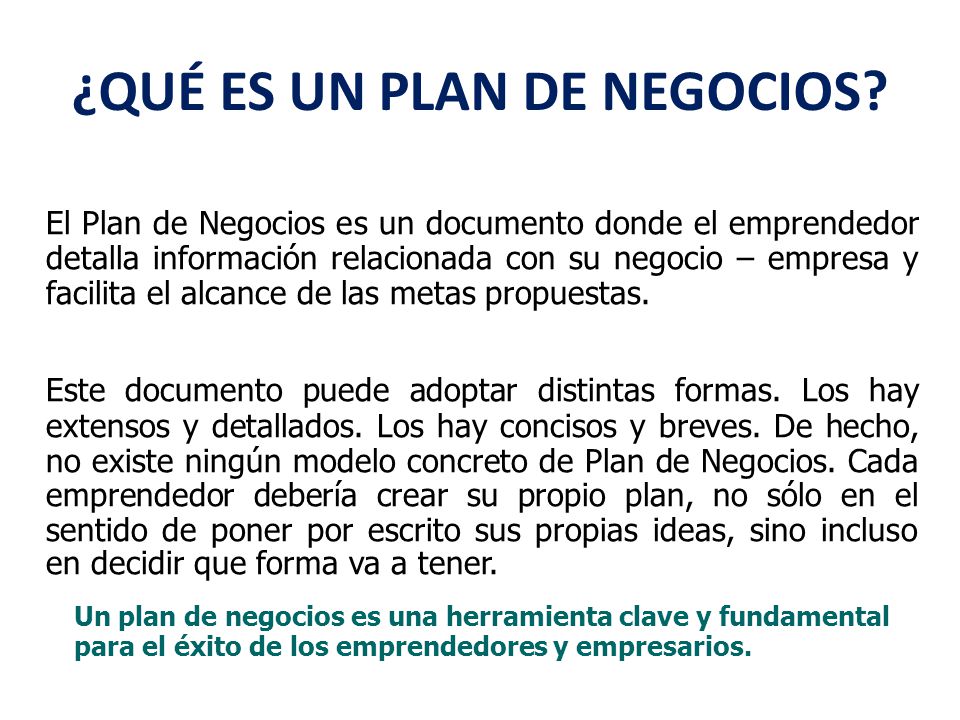 ¿QUÉ ES UN PLAN DE NEGOCIOS?

El Plan de Negocios es un documento donde el emprendedor detalla información relacionada con su negocio – empresa y facilita el alcance de las metas propuestas.

Este documento puede adoptar distintas formas. Los hay extensos y detallados. Los hay concisos y breves. De hecho, no existe ningún modelo concreto de Plan de Negocios. Cada emprendedor debería crear su propio plan, no sólo en el sentido de poner por escrito sus propias ideas, sino incluso en decidir que forma va a tener.

Un plan de negocios es una herramienta clave y fundamental para el éxito de los emprendedores y empresarios.